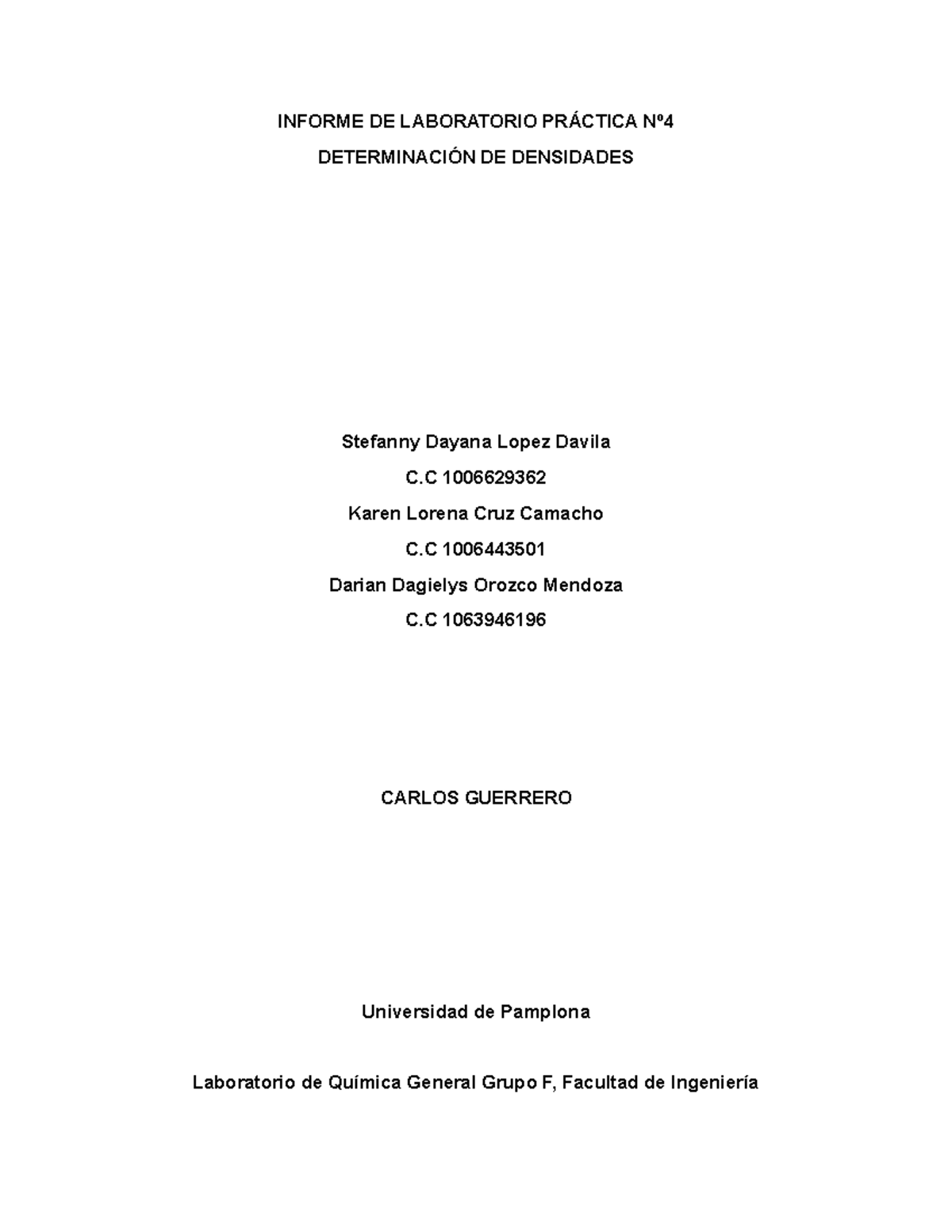 INFORME DE LABORATORIO PRÁCTICA Nº4

DETERMINACIÓN DE DENSIDADES

Stefanny Dayana Lopez Davila

C.C 1006629362

Karen Lorena Cruz Camacho

C.C 1006443501

Darian Dagielys Orozco Mendoza

C.C 1063946196

CARLOS GUERRERO

Universidad de Pamplona

Laboratorio de Química General Grupo F, Facultad de Ingeniería